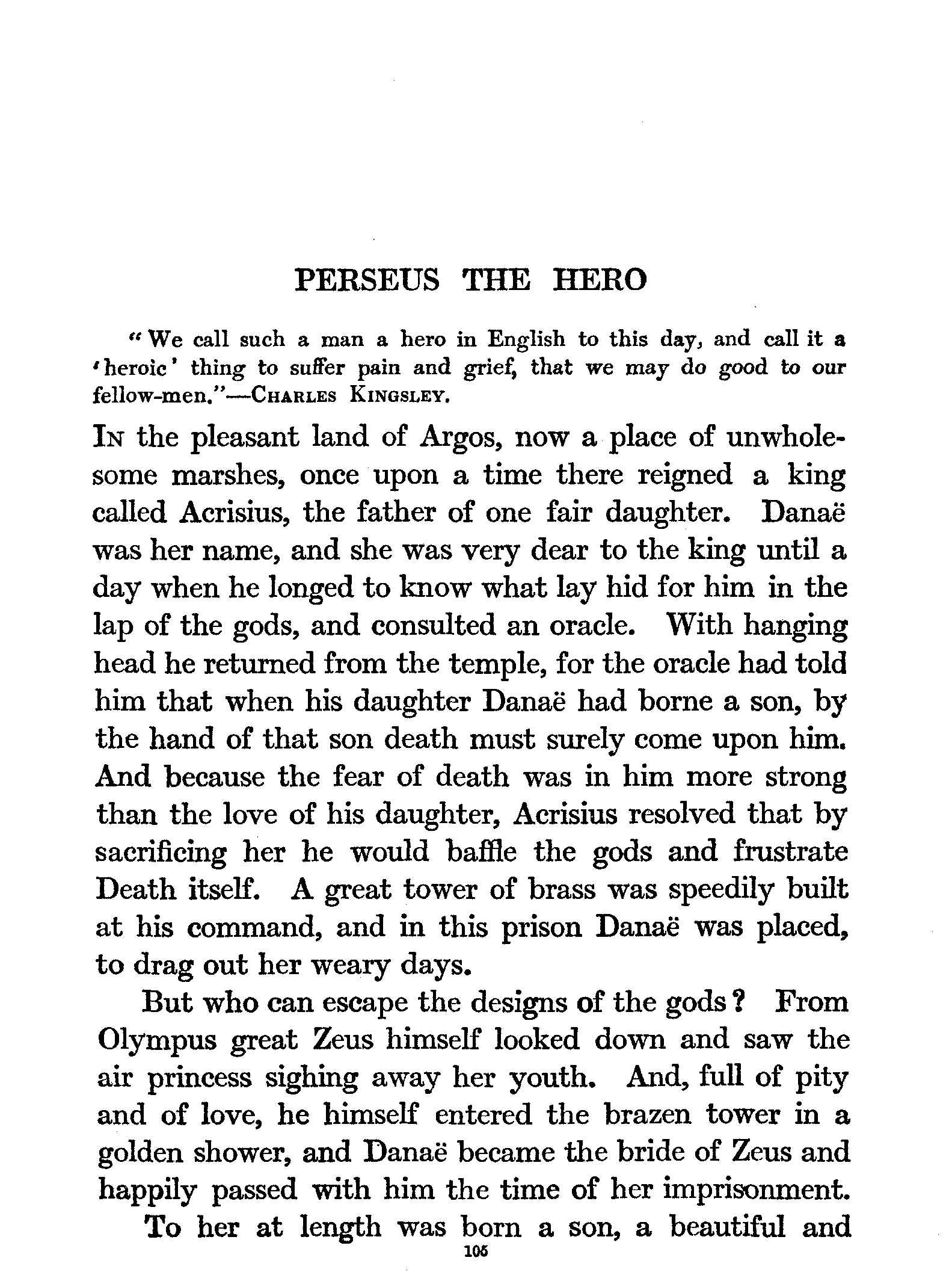 PERSEUS THE HERO

"We call such a man a hero in English to this day, and call it a 'heroic' thing to suffer pain and grief, that we may do good to our fellow-men."—CHARLES KINGSLEY.

IN the pleasant land of Argos, now a place of unwholesome marshes, once upon a time there reigned a king called Acrisius, the father of one fair daughter. Danaë was her name, and she was very dear to the king until a day when he longed to know what lay hid for him in the lap of the gods, and consulted an oracle. With hanging head he returned from the temple, for the oracle had told him that when his daughter Danaë had borne a son, by the hand of that son death must surely come upon him. And because the fear of death was in him more strong than the love of his daughter, Acrisius resolved that by sacrificing her he would baffle the gods and frustrate Death itself. A great tower of brass was speedily built at his command, and in this prison Danaë was placed, to drag out her weary days.

But who can escape the designs of the gods? From Olympus great Zeus himself looked down and saw the air princess sighing away her youth. And, full of pity and of love, he himself entered the brazen tower in a golden shower, and Danaë became the bride of Zeus and happily passed with him the time of her imprisonment.

To her at length was born a son, a beautiful and

105